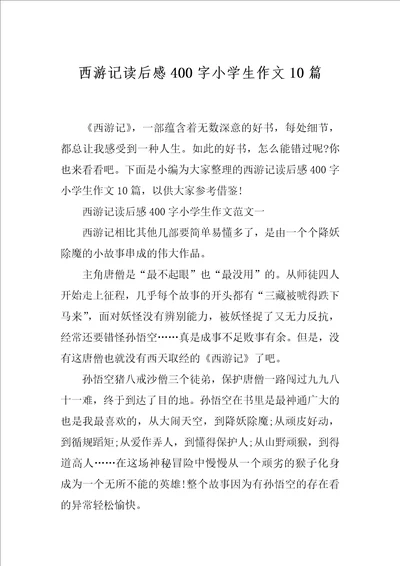 西游记读后感400字小学生作文10篇

《西游记》，一部蕴含着无数深意的好书，每处细节，都总让我感受到一种人生。如此的好书，怎么能错过呢?你也来看看吧。下面是小编为大家整理的西游记读后感400字小学生作文10篇，以供大家参考借鉴!

西游记读后感400字小学生作文范文一

西游记相比其他几部要简单易懂多了，是由一个个降妖除魔的小故事串成的伟大作品。

主角唐僧是“最不起眼”也“最没用”的。从师徒四人开始走上征程，几乎每个故事的开头都有“三藏被唬得跌下马来”，面对妖怪没有辨别能力，被妖怪捉了又无力反抗，经常还要错怪孙悟空……真是成事不足败事有余。但是，没有这唐僧也就没有西天取经的《西游记》了吧。

孙悟空猪八戒沙僧三个徒弟，保护唐僧一路闯过九九八十一难，终于到达了目的地。孙悟空在书里是最神通广大的也是我最喜欢的，从大闹天空，到降妖除魔;从顽皮好动，到循规蹈矩;从爱作弄人，到懂得保护人;从山野顽猴，到得道高人……在这场神秘冒险中慢慢从一个顽劣的猴子化身成为一个无所不能的英雄!整个故事因为有孙悟空的存在看的异常轻松愉快。